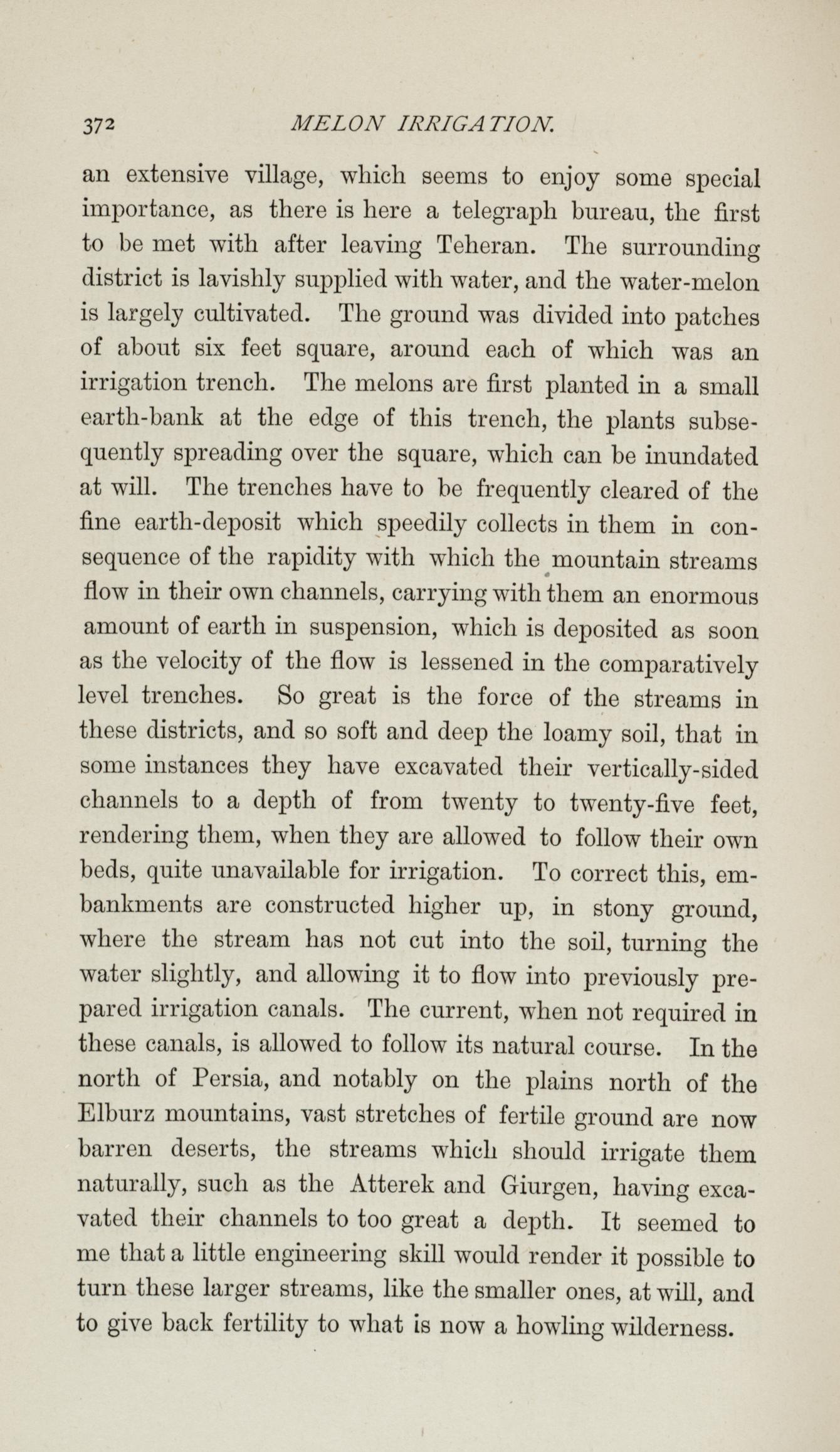 372 MELON IRRIGATION.

an extensive village, which seems to enjoy some special importance, as there is here a telegraph bureau, the first to be met with after leaving Teheran. The surrounding district is lavishly supplied with water, and the water-melon is largely cultivated. The ground was divided into patches of about six feet square, around each of which was an irrigation trench. The melons are first planted in a small earth-bank at the edge of this trench, the plants subsequently spreading over the square, which can be inundated at will. The trenches have to be frequently cleared of the fine earth-deposit which speedily collects in them in consequence of the rapidity with which the mountain streams flow in their own channels, carrying with them an enormous amount of earth in suspension, which is deposited as soon as the velocity of the flow is lessened in the comparatively level trenches. So great is the force of the streams in these districts, and so soft and deep the loamy soil, that in some instances they have excavated their vertically-sided channels to a depth of from twenty to twenty-five feet, rendering them, when they are allowed to follow their own beds, quite unavailable for irrigation. To correct this, embankments are constructed higher up, in stony ground, where the stream has not cut into the soil, turning the water slightly, and allowing it to flow into previously prepared irrigation canals. The current, when not required in these canals, is allowed to follow its natural course. In the north of Persia, and notably on the plains north of the Elburz mountains, vast stretches of fertile ground are now barren deserts, the streams which should irrigate them naturally, such as the Atterek and Giurgen, having excavated their channels to too great a depth. It seemed to me that a little engineering skill would render it possible to turn these larger streams, like the smaller ones, at will, and to give back fertility to what is now a howling wilderness.